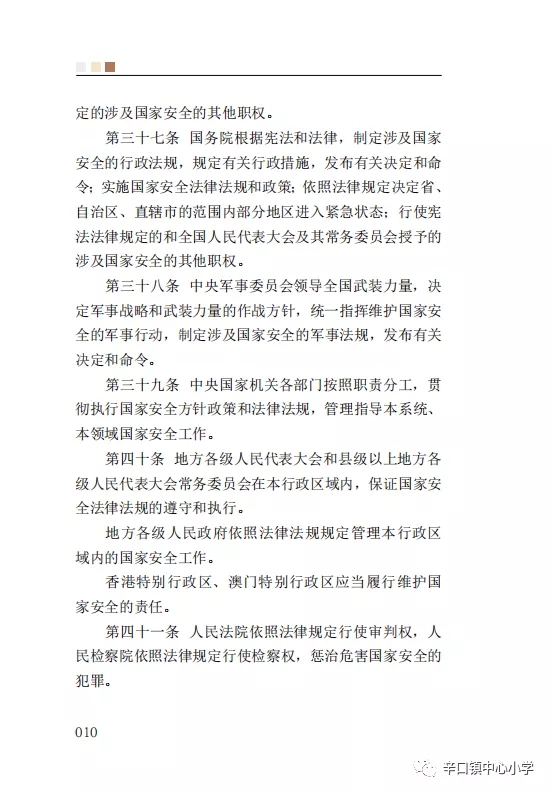 定的涉及国家安全的其他职权。

第三十七条 国务院根据宪法和法律，制定涉及国家安全的行政法规，规定有关行政措施，发布有关决定和命令；实施国家安全法律法规和政策；依照法律规定决定省、自治区、直辖市的范围内部分地区进入紧急状态；行使宪法法律规定的和全国人民代表大会及其常务委员会授予的涉及国家安全的其他职权。

第三十八条 中央军事委员会领导全国武装力量，决定军事战略和武装力量的作战方针，统一指挥维护国家安全的军事行动，制定涉及国家安全的军事法规，发布有关决定和命令。

第三十九条 中央国家机关各部门按照职责分工，贯彻执行国家安全方针政策和法律法规，管理指导本系统、本领域国家安全工作。

第四十条 地方各级人民代表大会和县级以上地方各级人民代表大会常务委员会在本行政区域内，保证国家安全法律法规的遵守和执行。

地方各级人民政府依照法律法规规定管理本行政区域内的国家安全工作。

香港特别行政区、澳门特别行政区应当履行维护国家安全的责任。

第四十一条 人民法院依照法律规定行使审判权，人民检察院依照法律规定行使检察权，惩治危害国家安全的犯罪。

010

辛口镇中心小学